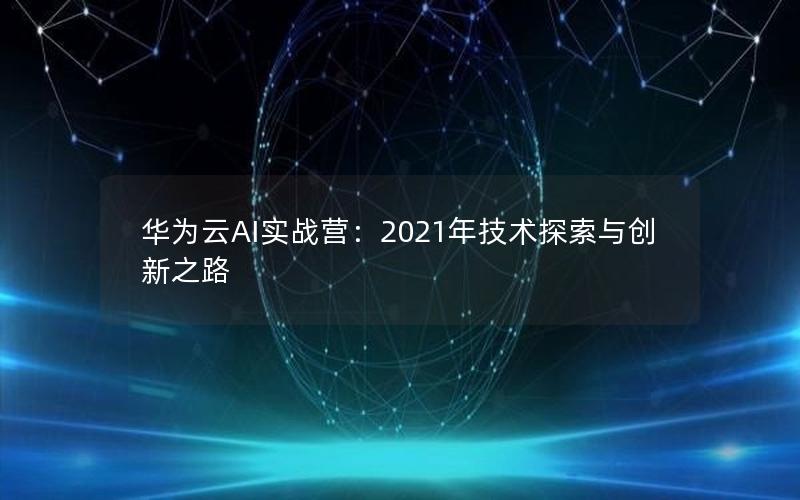 华为云AI实战营：2021年技术探索与创新之路